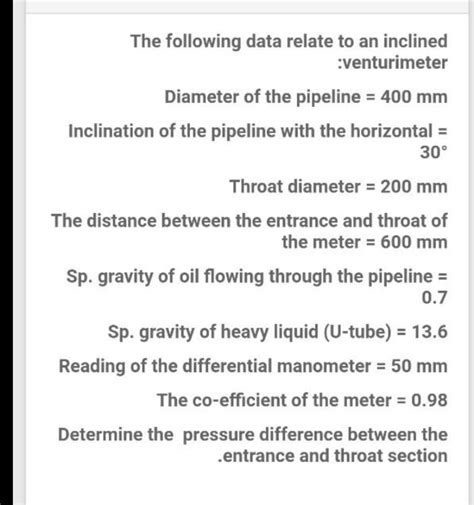 The following data relate to an inclined :venturimeter

Diameter of the pipeline = 400 mm

Inclination of the pipeline with the horizontal = 30°

Throat diameter = 200 mm

The distance between the entrance and throat of the meter = 600 mm

Sp. gravity of oil flowing through the pipeline = 0.7

Sp. gravity of heavy liquid (U-tube) = 13.6

Reading of the differential manometer = 50 mm

The co-efficient of the meter = 0.98

Determine the pressure difference between the .entrance and throat section